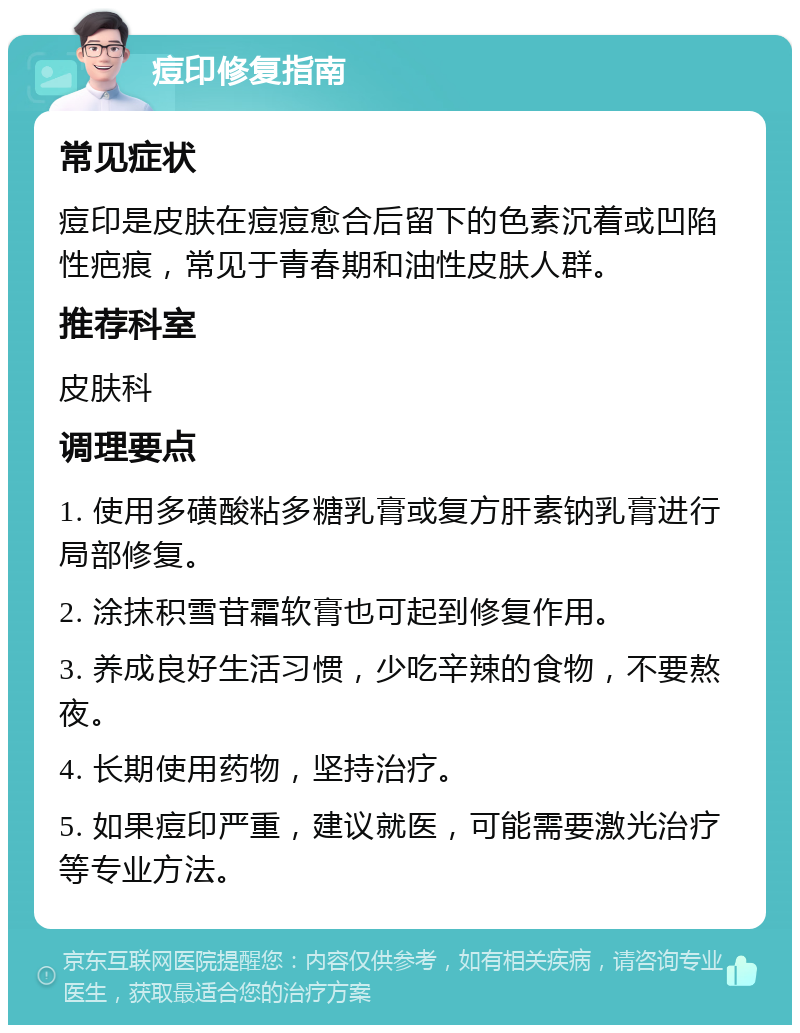 痘印修复指南

常见症状

痘印是皮肤在痘痘愈合后留下的色素沉着或凹陷性疤痕，常见于青春期和油性皮肤人群。

推荐科室

皮肤科

调理要点

1. 使用多磺酸粘多糖乳膏或复方肝素钠乳膏进行局部修复。

2. 涂抹积雪苷霜软膏也可起到修复作用。

3. 养成良好生活习惯，少吃辛辣的食物，不要熬夜。

4. 长期使用药物，坚持治疗。

5. 如果痘印严重，建议就医，可能需要激光治疗等专业方法。

京东互联网医院提醒您：内容仅供参考，如有相关疾病，请咨询专业医生，获取最适合您的治疗方案